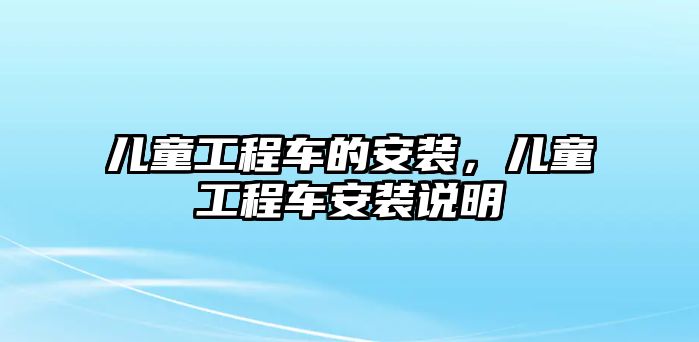 儿童工程车的安装，儿童工程车安装说明